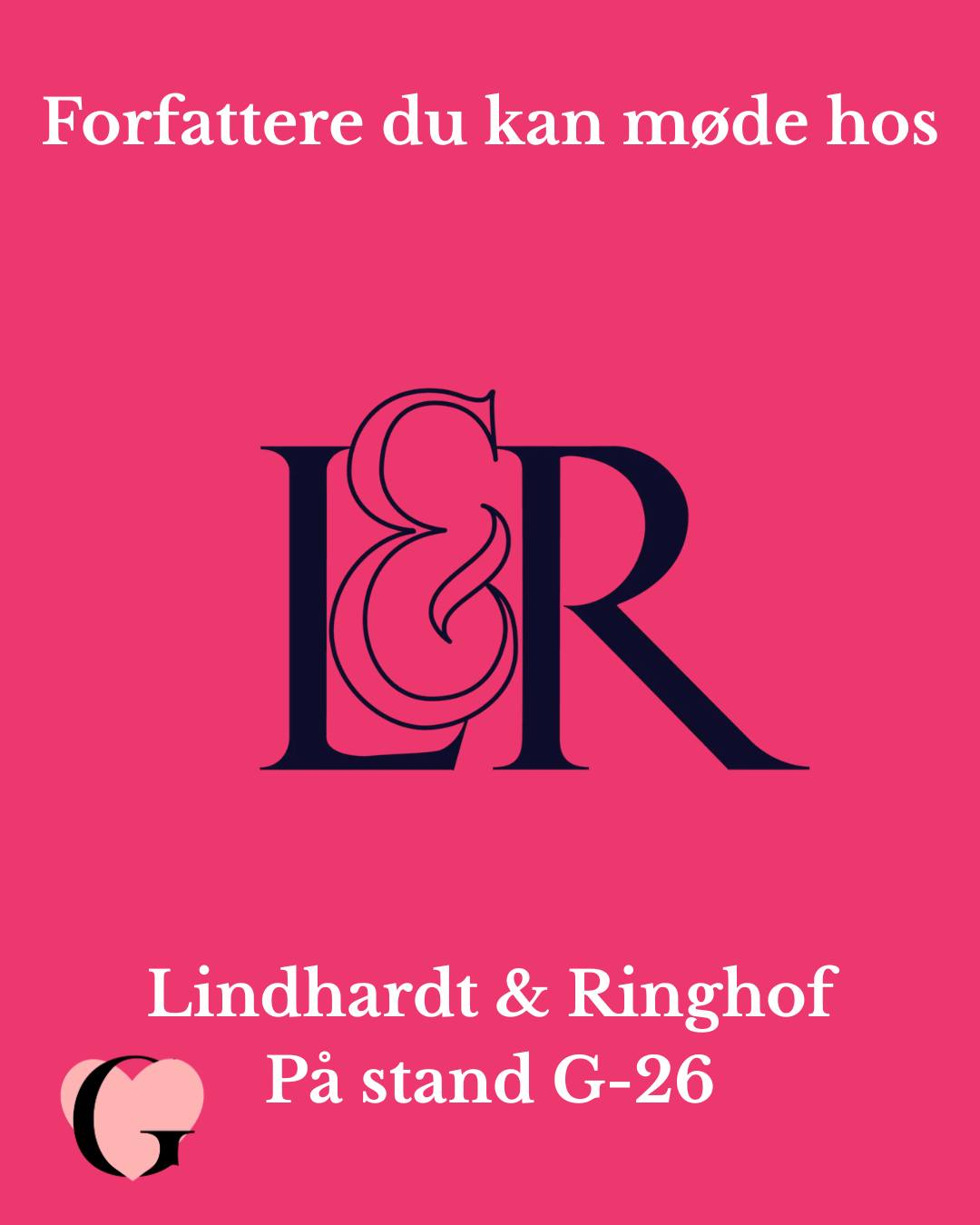 Forfattere du kan møde hos

L&R

Lindhardt & Ringhof
På stand G-26

G